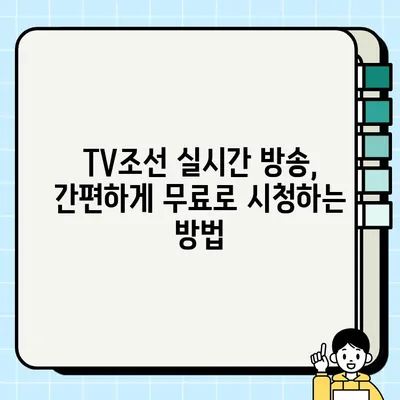 TV조선 실시간 방송, 간편하게 무료로 시청하는 방법